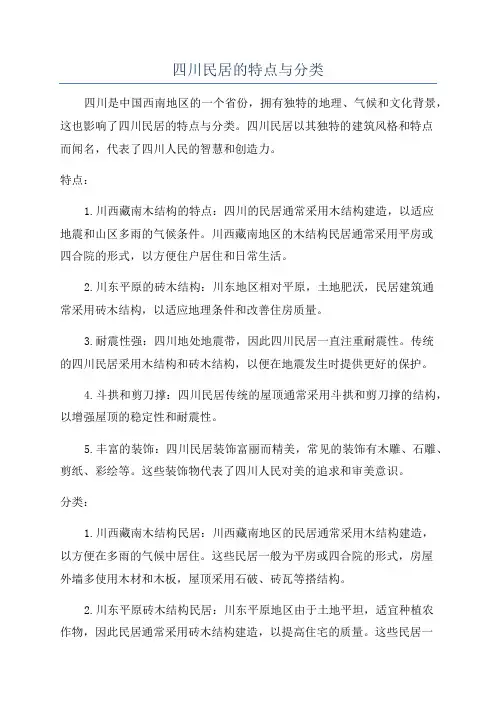 四川民居的特点与分类

四川是中国西南地区的一个省份，拥有独特的地理、气候和文化背景，这也影响了四川民居的特点与分类。四川民居以其独特的建筑风格和特点而闻名，代表了四川人民的智慧和创造力。

特点：

1.川西藏南木结构的特点：四川的民居通常采用木结构建造，以适应地震和山区多雨的气候条件。川西藏南地区的木结构民居通常采用平房或四合院的形式，以方便住户居住和日常生活。

2.川东平原的砖木结构：川东地区相对平原，土地肥沃，民居建筑通常采用砖木结构，以适应地理条件和改善住房质量。

3.耐震性强：四川地处地震带，因此四川民居一直注重耐震性。传统的四川民居采用木结构和砖木结构，以便在地震发生时提供更好的保护。

4.斗拱和剪刀撑：四川民居传统的屋顶通常采用斗拱和剪刀撑的结构，以增强屋顶的稳定性和耐震性。

5.丰富的装饰：四川民居装饰富丽而精美，常见的装饰有木雕、石雕、剪纸、彩绘等。这些装饰物代表了四川人民对美的追求和审美意识。

分类：

1.川西藏南木结构民居：川西藏南地区的民居通常采用木结构建造，以方便在多雨的气候中居住。这些民居一般为平房或四合院的形式，房屋外墙多使用木材和木板，屋顶采用石破、砖瓦等搭结构。

2.川东平原砖木结构民居：川东平原地区由于土地平坦，适宜种植农作物，因此民居通常采用砖木结构建造，以提高住宅的质量。这些民居一